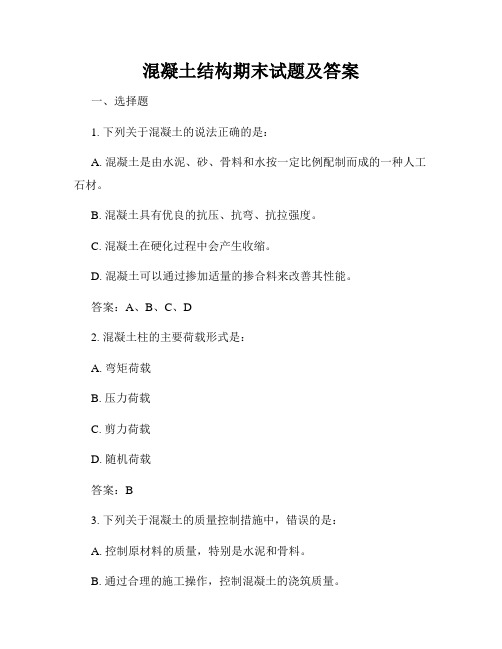 混凝土结构期末试题及答案

一、选择题

1. 下列关于混凝土的说法正确的是：

A. 混凝土是由水泥、砂、骨料和水按一定比例配制而成的一种人工石材。

B. 混凝土具有优良的抗压、抗弯、抗拉强度。

C. 混凝土在硬化过程中会产生收缩。

D. 混凝土可以通过掺加适量的掺合料来改善其性能。

答案：A、B、C、D

2. 混凝土柱的主要荷载形式是：

A. 弯矩荷载

B. 压力荷载

C. 剪力荷载

D. 随机荷载

答案：B

3. 下列关于混凝土的质量控制措施中，错误的是：

A. 控制原材料的质量，特别是水泥和骨料。

B. 通过合理的施工操作，控制混凝土的浇筑质量。